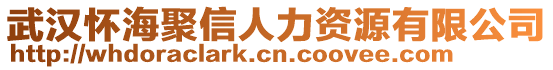 武汉怀海聚信人力资源有限公司
http://whdoraclark.cn.coovee.com